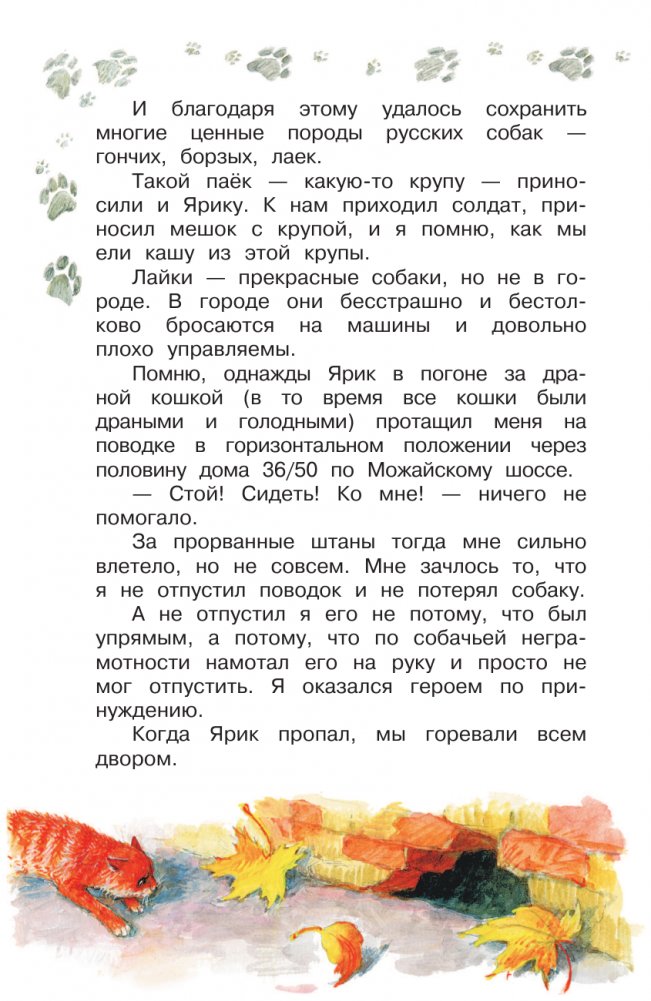 И благодаря этому удалось сохранить многие ценные породы русских собак — гончих, борзых, лаек.

Такой паёк — какую-то крупу — приносили и Ярику. К нам приходил солдат, приносил мешок с крупой, и я помню, как мы ели кашу из этой крупы.

Лайки — прекрасные собаки, но не в городе. В городе они бесстрашно и бестолково бросаются на машины и довольно плохо управляемы.

Помню, однажды Ярик в погоне за драной кошкой (в то время все кошки были драными и голодными) протащил меня на поводке в горизонтальном положении через половину дома 36/50 по Можайскому шоссе.

— Стой! Сидеть! Ко мне! — ничего не помогало.

За прорванные штаны тогда мне сильно влетело, но не совсем. Мне зачлось то, что я не отпустил поводок и не потерял собаку.

А не отпустил я его не потому, что был упрямым, а потому, что по собачьей неграмотности намотал его на руку и просто не мог отпустить. Я оказался героем по принуждению.

Когда Ярик пропал, мы горевали всем двором.